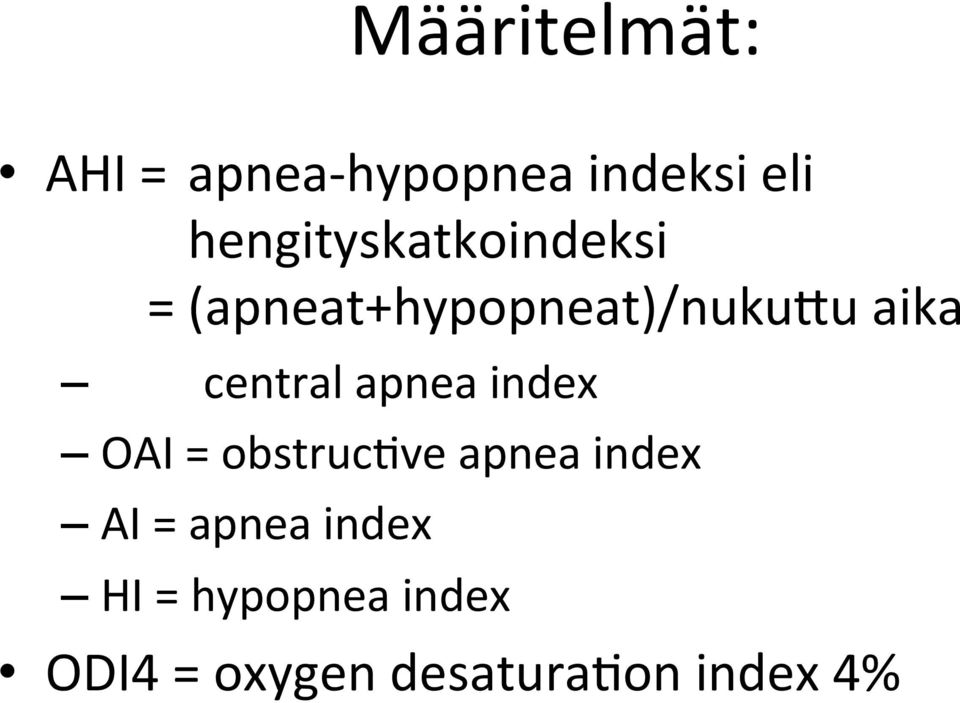 Määritelmät:

• AHI = apnea-hypopnea indeksi eli hengityskatkoindeksi = (apneat+hypopneat)/nukuttu aika

– central apnea index

– OAI = obstructive apnea index

– AI = apnea index

– HI = hypopnea index

• ODI4 = oxygen desaturation index 4%